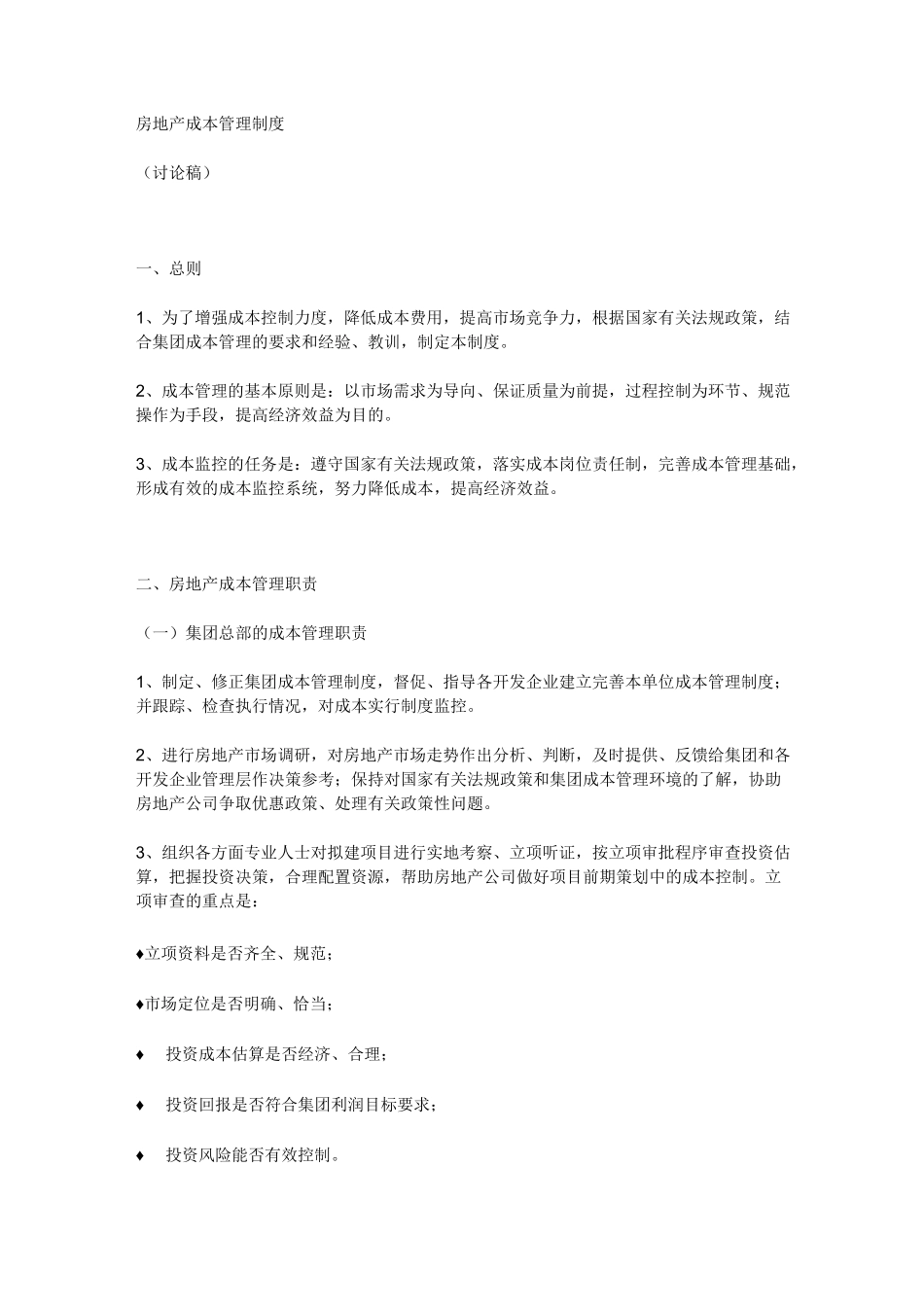 房地产成本管理制度

（讨论稿）

一、总则

1、为了增强成本控制力度，降低成本费用，提高市场竞争力，根据国家有关法规政策，结合集团成本管理的要求和经验、教训，制定本制度。

2、成本管理的基本原则是：以市场需求为导向、保证质量为前提，过程控制为环节、规范操作为手段，提高经济效益为目的。

3、成本监控的任务是：遵守国家有关法规政策，落实成本岗位责任制，完善成本管理基础，形成有效的成本监控系统，努力降低成本，提高经济效益。

二、房地产成本管理职责

（一）集团总部的成本管理职责

1、制定、修正集团成本管理制度，督促、指导各开发企业建立完善本单位成本管理制度；并跟踪、检查执行情况，对成本实行制度监控。

2、进行房地产市场调研，对房地产市场走势作出分析、判断，及时提供、反馈给集团和各开发企业管理层作决策参考；保持对国家有关法规政策和集团成本管理环境的了解，协助房地产公司争取优惠政策、处理有关政策性问题。

3、组织各方面专业人士对拟建项目进行实地考察、立项听证，按立项审批程序审查投资估算，把握投资决策，合理配置资源，帮助房地产公司做好项目前期策划中的成本控制。立项审查的重点是：

♦立项资料是否齐全、规范；

♦市场定位是否明确、恰当；

♦ 投资成本估算是否经济、合理；

♦ 投资回报是否符合集团利润目标要求；

♦ 投资风险能否有效控制。